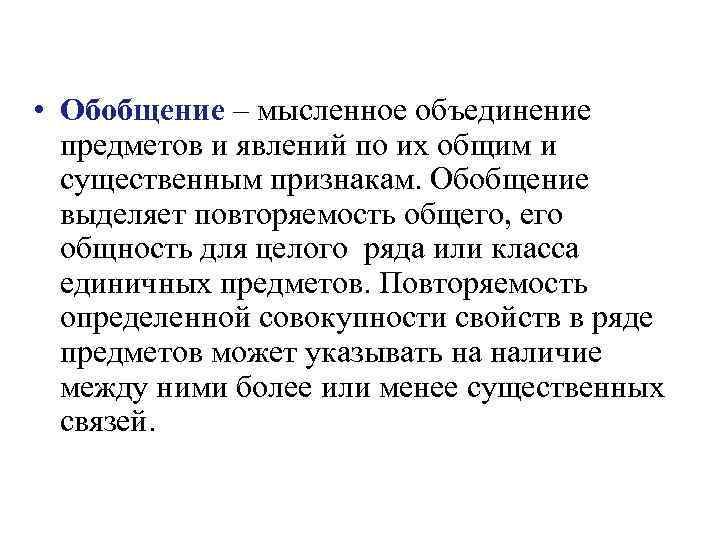 • Обобщение – мысленное объединение предметов и явлений по их общим и существенным признакам. Обобщение выделяет повторяемость общего, его общность для целого ряда или класса единичных предметов. Повторяемость определенной совокупности свойств в ряде предметов может указывать на наличие между ними более или менее существенных связей.